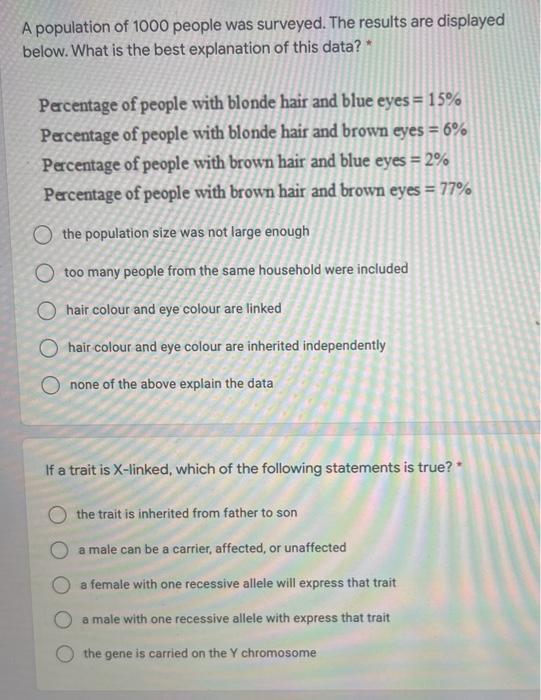 A population of 1000 people was surveyed. The results are displayed below. What is the best explanation of this data? *

Percentage of people with blonde hair and blue eyes = 15%
Percentage of people with blonde hair and brown eyes = 6%
Percentage of people with brown hair and blue eyes = 2%
Percentage of people with brown hair and brown eyes = 77%

the population size was not large enough

too many people from the same household were included

hair colour and eye colour are linked

hair colour and eye colour are inherited independently

none of the above explain the data

If a trait is X-linked, which of the following statements is true? *

the trait is inherited from father to son

a male can be a carrier, affected, or unaffected

a female with one recessive allele will express that trait

a male with one recessive allele with express that trait

the gene is carried on the Y chromosome